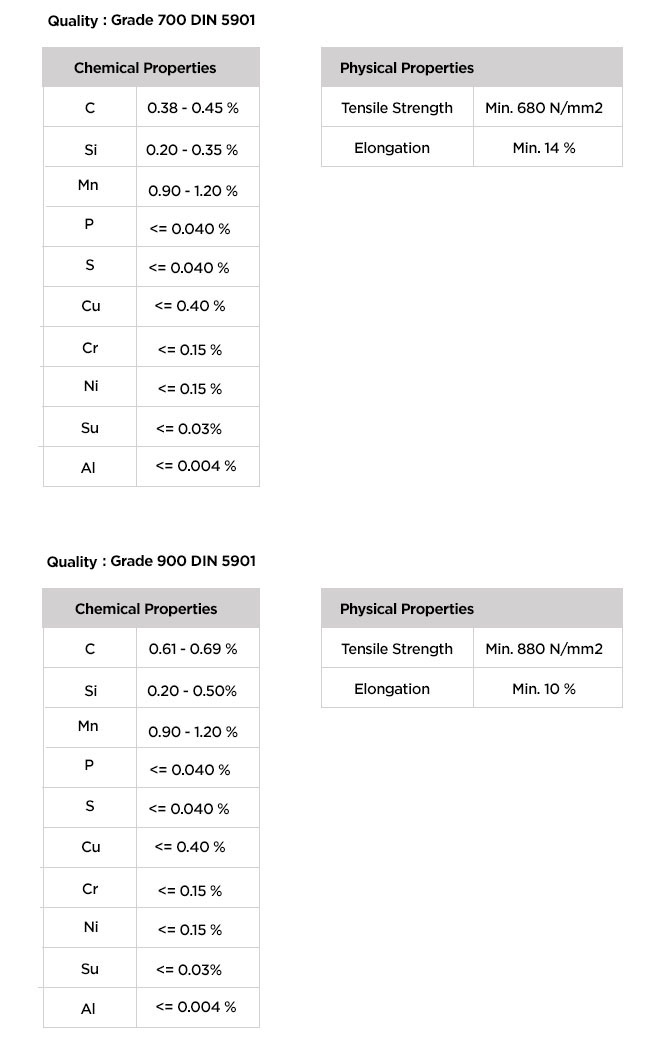 Quality : Grade 700 DIN 5901

| Chemical Properties | |
|---|---|
| C | 0.38 - 0.45 % |
| Si | 0.20 - 0.35 % |
| Mn | 0.90 - 1.20 % |
| P | <= 0.040 % |
| S | <= 0.040 % |
| Cu | <= 0.40 % |
| Cr | <= 0.15 % |
| Ni | <= 0.15 % |
| Su | <= 0.03% |
| Al | <= 0.004 % |

| Physical Properties | |
|---|---|
| Tensile Strength | Min. 680 N/mm2 |
| Elongation | Min. 14 % |

Quality : Grade 900 DIN 5901

| Chemical Properties | |
|---|---|
| C | 0.61 - 0.69 % |
| Si | 0.20 - 0.50% |
| Mn | 0.90 - 1.20 % |
| P | <= 0.040 % |
| S | <= 0.040 % |
| Cu | <= 0.40 % |
| Cr | <= 0.15 % |
| Ni | <= 0.15 % |
| Su | <= 0.03% |
| Al | <= 0.004 % |

| Physical Properties | |
|---|---|
| Tensile Strength | Min. 880 N/mm2 |
| Elongation | Min. 10 % |